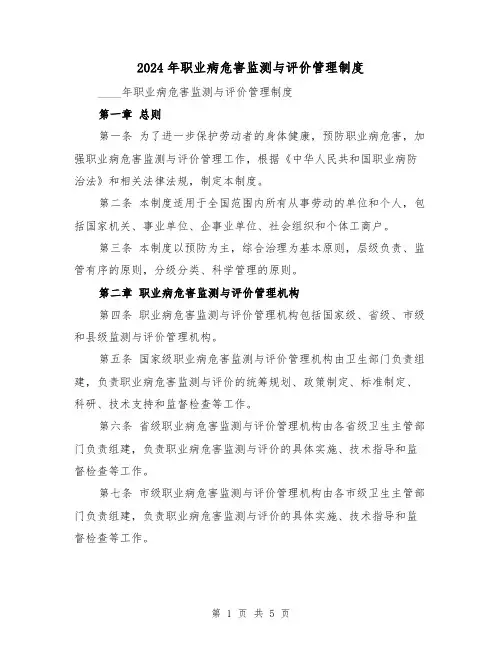 2024年职业病危害监测与评价管理制度

____年职业病危害监测与评价管理制度

第一章 总则

第一条 为了进一步保护劳动者的身体健康，预防职业病危害，加强职业病危害监测与评价管理工作，根据《中华人民共和国职业病防治法》和相关法律法规，制定本制度。

第二条 本制度适用于全国范围内所有从事劳动的单位和个人，包括国家机关、事业单位、企事业单位、社会组织和个体工商户。

第三条 本制度以预防为主，综合治理为基本原则，层级负责、监管有序的原则，分级分类、科学管理的原则。

第二章 职业病危害监测与评价管理机构

第四条 职业病危害监测与评价管理机构包括国家级、省级、市级和县级监测与评价管理机构。

第五条 国家级职业病危害监测与评价管理机构由卫生部门负责组建，负责职业病危害监测与评价的统筹规划、政策制定、标准制定、科研、技术支持和监督检查等工作。

第六条 省级职业病危害监测与评价管理机构由各省级卫生主管部门负责组建，负责职业病危害监测与评价的具体实施、技术指导和监督检查等工作。

第七条 市级职业病危害监测与评价管理机构由各市级卫生主管部门负责组建，负责职业病危害监测与评价的具体实施、技术指导和监督检查等工作。

第 1 页 共 5 页